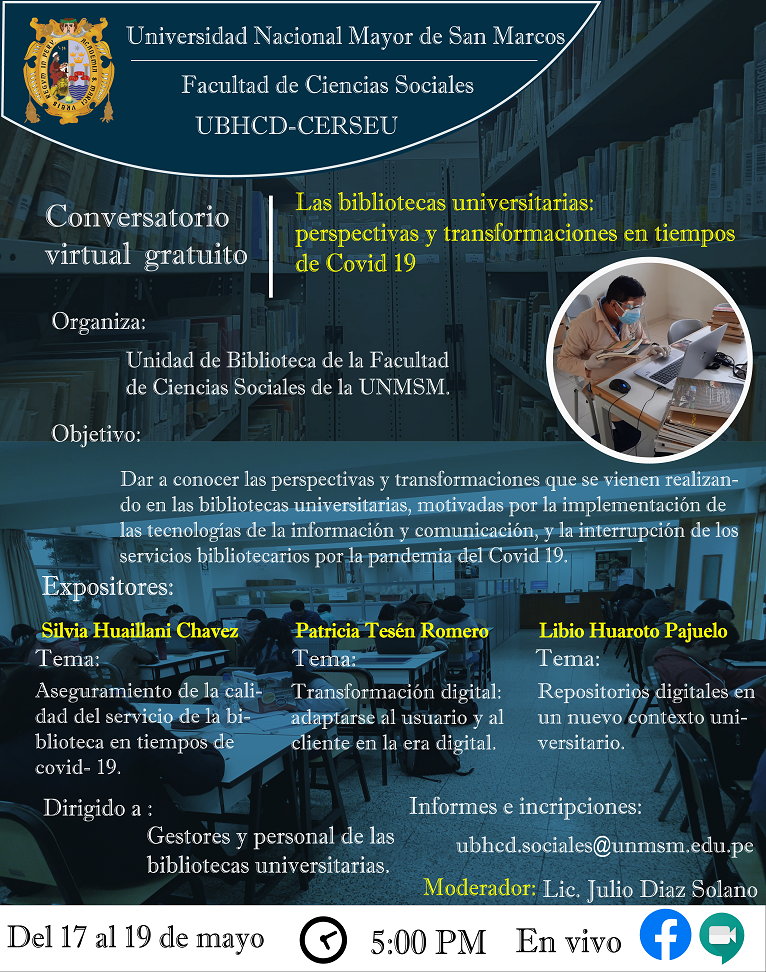 Universidad Nacional Mayor de San Marcos

Facultad de Ciencias Sociales

UBHCD-CERSEU

Conversatorio virtual gratuito

Las bibliotecas universitarias: perspectivas y transformaciones en tiempos de Covid 19

Organiza:

Unidad de Biblioteca de la Facultad de Ciencias Sociales de la UNMSM.

Objetivo:

Dar a conocer las perspectivas y transformaciones que se vienen realizando en las bibliotecas universitarias, motivadas por la implementación de las tecnologías de la información y comunicación, y la interrupción de los servicios bibliotecarios por la pandemia del Covid 19.

Expositores:

Silvia Huaillani Chavez
Tema:
Aseguramiento de la calidad del servicio de la biblioteca en tiempos de covid- 19.

Patricia Tesén Romero
Tema:
Transformación digital: adaptarse al usuario y al cliente en la era digital.

Libio Huaroto Pajuelo
Tema:
Repositorios digitales en un nuevo contexto universitario.

Dirigido a :

Gestores y personal de las bibliotecas universitarias.

Informes e incripciones:

ubhcd.sociales@unmsm.edu.pe

Moderador: Lic. Julio Diaz Solano

Del 17 al 19 de mayo 5:00 PM En vivo